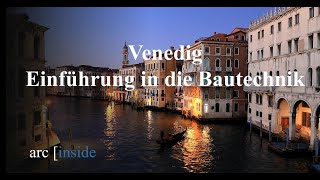 Venedig
Einführung in die Bautechnik

arc [inside